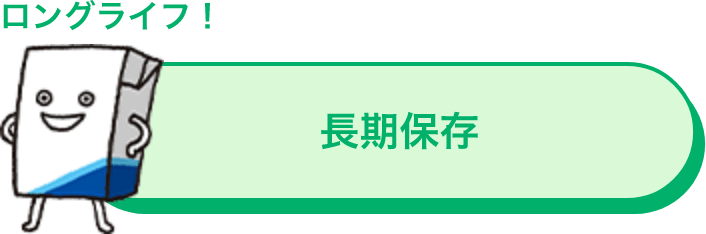 ロングライフ！

長期保存